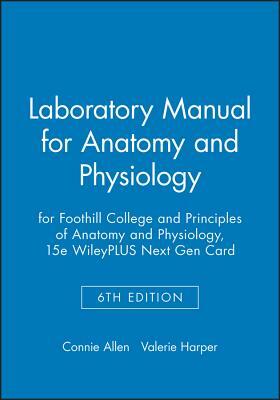 Laboratory Manual for Anatomy and Physiology

for Foothill College and Principles of Anatomy and Physiology, 15e WileyPLUS Next Gen Card

6TH EDITION

Connie Allen Valerie Harper